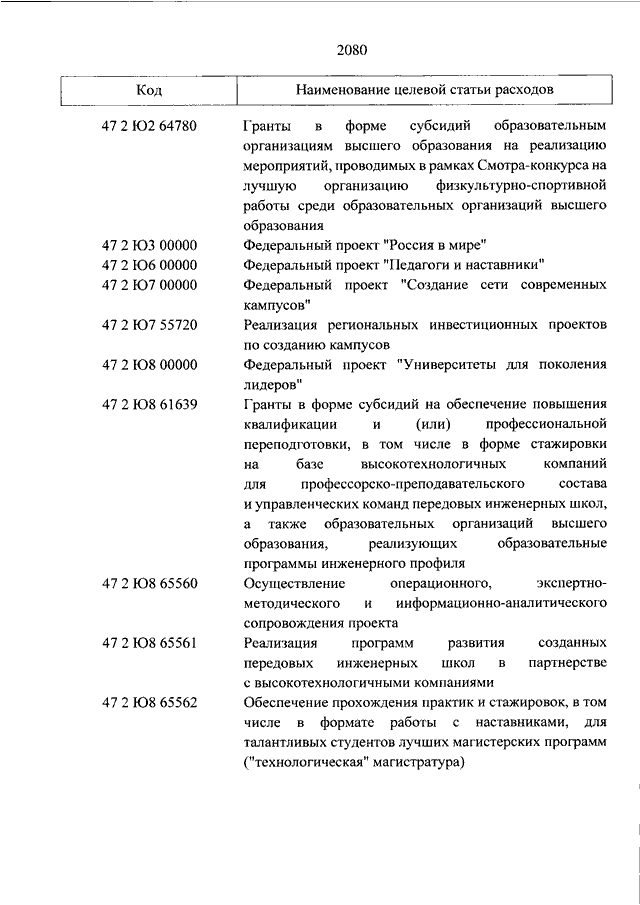 2080

| Код | Наименование целевой статьи расходов |
|---|---|
| 47 2 Ю2 64780 | Гранты в форме субсидий образовательным организациям высшего образования на реализацию мероприятий, проводимых в рамках Смотра-конкурса на лучшую организацию физкультурно-спортивной работы среди образовательных организаций высшего образования |
| 47 2 Ю3 00000 | Федеральный проект "Россия в мире" |
| 47 2 Ю6 00000 | Федеральный проект "Педагоги и наставники" |
| 47 2 Ю7 00000 | Федеральный проект "Создание сети современных кампусов" |
| 47 2 Ю7 55720 | Реализация региональных инвестиционных проектов по созданию кампусов |
| 47 2 Ю8 00000 | Федеральный проект "Университеты для поколения лидеров" |
| 47 2 Ю8 61639 | Гранты в форме субсидий на обеспечение повышения квалификации и (или) профессиональной переподготовки, в том числе в форме стажировки на базе высокотехнологичных компаний для профессорско-преподавательского состава и управленческих команд передовых инженерных школ, а также образовательных организаций высшего образования, реализующих образовательные программы инженерного профиля |
| 47 2 Ю8 65560 | Осуществление операционного, экспертно-методического и информационно-аналитического сопровождения проекта |
| 47 2 Ю8 65561 | Реализация программ развития созданных передовых инженерных школ в партнерстве с высокотехнологичными компаниями |
| 47 2 Ю8 65562 | Обеспечение прохождения практик и стажировок, в том числе в формате работы с наставниками, для талантливых студентов лучших магистерских программ ("технологическая" магистратура) |